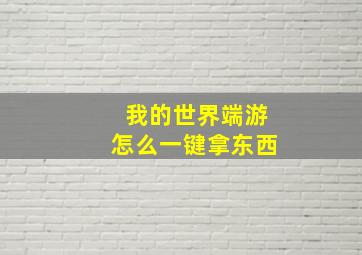 我的世界端游
怎么一键拿东西